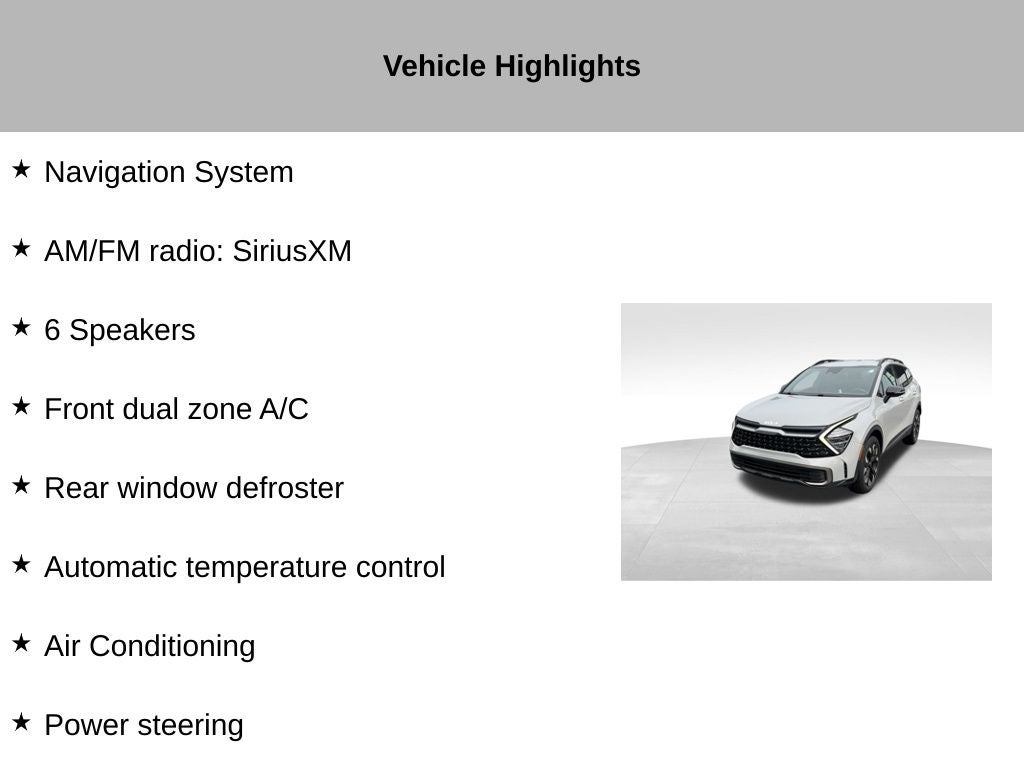 Vehicle Highlights

★ Navigation System

★ AM/FM radio: SiriusXM

★ 6 Speakers

★ Front dual zone A/C

★ Rear window defroster

★ Automatic temperature control

★ Air Conditioning

★ Power steering